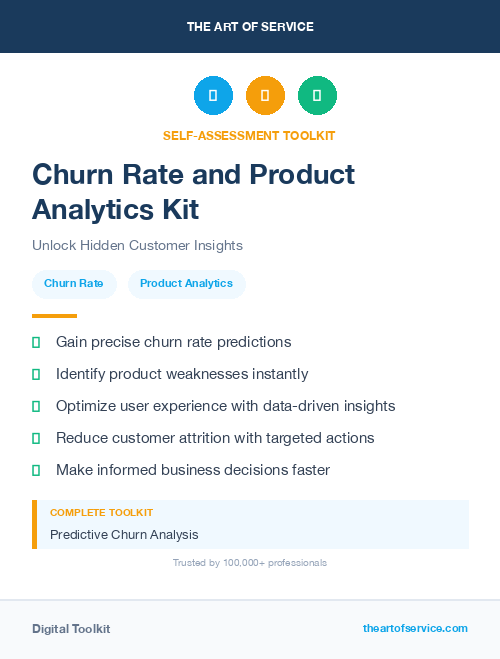 THE ART OF SERVICE

SELF-ASSESSMENT TOOLKIT

Churn Rate and Product Analytics Kit

Unlock Hidden Customer Insights

Churn Rate

Product Analytics

Gain precise churn rate predictions

Identify product weaknesses instantly

Optimize user experience with data-driven insights

Reduce customer attrition with targeted actions

Make informed business decisions faster

COMPLETE TOOLKIT

Predictive Churn Analysis

Trusted by 100,000+ professionals

Digital Toolkit

theartofservice.com